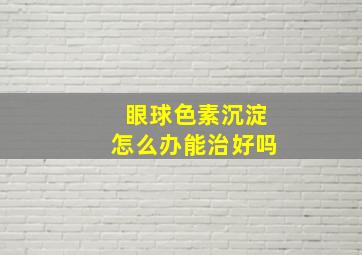 眼球色素沉淀
怎么办能治好吗